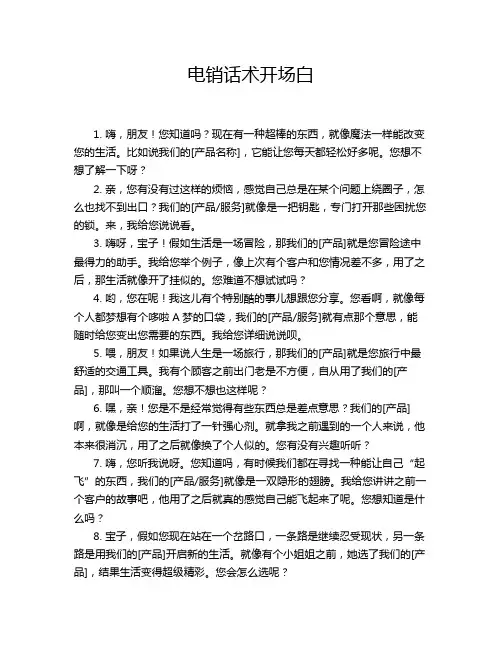 电销话术开场白

1. 嗨，朋友！您知道吗？现在有一种超棒的东西，就像魔法一样能改变您的生活。比如说我们的[产品名称]，它能让您每天都轻松好多呢。您想不想了解一下呀？

2. 亲，您有没有过这样的烦恼，感觉自己总是在某个问题上绕圈子，怎么也找不到出口？我们的[产品/服务]就像是一把钥匙，专门打开那些困扰您的锁。来，我给您说说看。

3. 嗨呀，宝子！假如生活是一场冒险，那我们的[产品]就是您冒险途中最得力的助手。我给您举个例子，像上次有个客户和您情况差不多，用了之后，那生活就像开了挂似的。您难道不想试试吗？

4. 哟，您在呢！我这儿有个特别酷的事儿想跟您分享。您看啊，就像每个人都梦想有个哆啦 A 梦的口袋，我们的[产品/服务]就有点那个意思，能随时给您变出您需要的东西。我给您详细说说呗。

5. 喂，朋友！如果说人生是一场旅行，那我们的[产品]就是您旅行中最舒适的交通工具。我有个顾客之前出门老是不方便，自从用了我们的[产品]，那叫一个顺溜。您想不想也这样呢？

6. 嘿，亲！您是不是经常觉得有些东西总是差点意思？我们的[产品]啊，就像是给您的生活打了一针强心剂。就拿我之前遇到的一个人来说，他本来很消沉，用了之后就像换了个人似的。您有没有兴趣听听？

7. 嗨，您听我说呀。您知道吗，有时候我们都在寻找一种能让自己“起飞”的东西，我们的[产品/服务]就像是一双隐形的翅膀。我给您讲讲之前一个客户的故事吧，他用了之后就真的感觉自己能飞起来了呢。您想知道是什么吗？

8. 宝子，假如您现在站在一个岔路口，一条路是继续忍受现状，另一条路是用我们的[产品]开启新的生活。就像有个小姐姐之前，她选了我们的[产品]，结果生活变得超级精彩。您会怎么选呢？